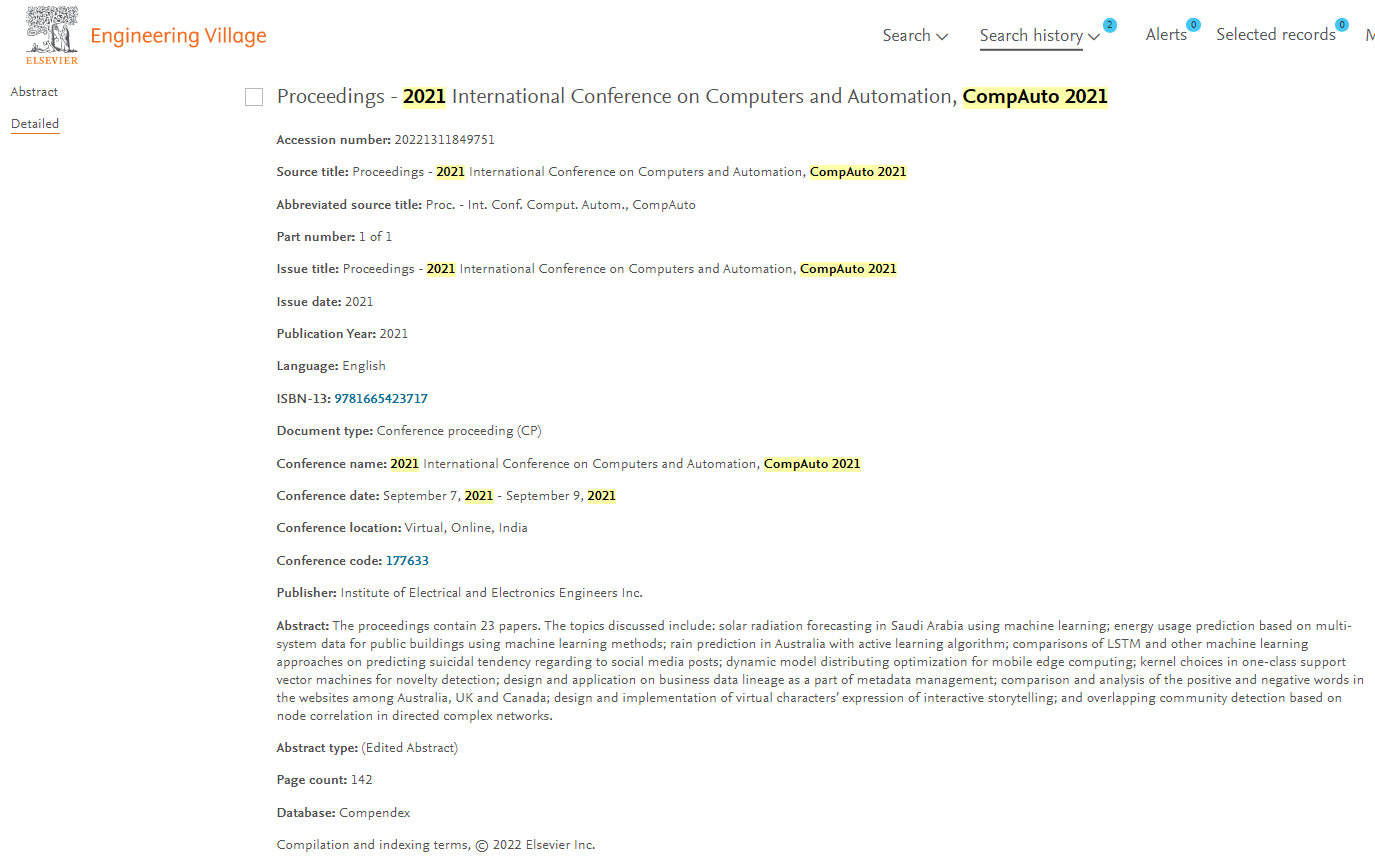 ELSEVIER Engineering Village

Search Search history 2 Alerts 0 Selected records 0 M

Abstract

Detailed

Proceedings - 2021 International Conference on Computers and Automation, CompAuto 2021

Accession number: 20221311849751

Source title: Proceedings - 2021 International Conference on Computers and Automation, CompAuto 2021

Abbreviated source title: Proc. - Int. Conf. Comput. Autom., CompAuto

Part number: 1 of 1

Issue title: Proceedings - 2021 International Conference on Computers and Automation, CompAuto 2021

Issue date: 2021

Publication Year: 2021

Language: English

ISBN-13: 9781665423717

Document type: Conference proceeding (CP)

Conference name: 2021 International Conference on Computers and Automation, CompAuto 2021

Conference date: September 7, 2021 - September 9, 2021

Conference location: Virtual, Online, India

Conference code: 177633

Publisher: Institute of Electrical and Electronics Engineers Inc.

Abstract: The proceedings contain 23 papers. The topics discussed include: solar radiation forecasting in Saudi Arabia using machine learning; energy usage prediction based on multi-system data for public buildings using machine learning methods; rain prediction in Australia with active learning algorithm; comparisons of LSTM and other machine learning approaches on predicting suicidal tendency regarding to social media posts; dynamic model distributing optimization for mobile edge computing; kernel choices in one-class support vector machines for novelty detection; design and application on business data lineage as a part of metadata management; comparison and analysis of the positive and negative words in the websites among Australia, UK and Canada; design and implementation of virtual characters' expression of interactive storytelling; and overlapping community detection based on node correlation in directed complex networks.

Abstract type: (Edited Abstract)

Page count: 142

Database: Compendex

Compilation and indexing terms, © 2022 Elsevier Inc.